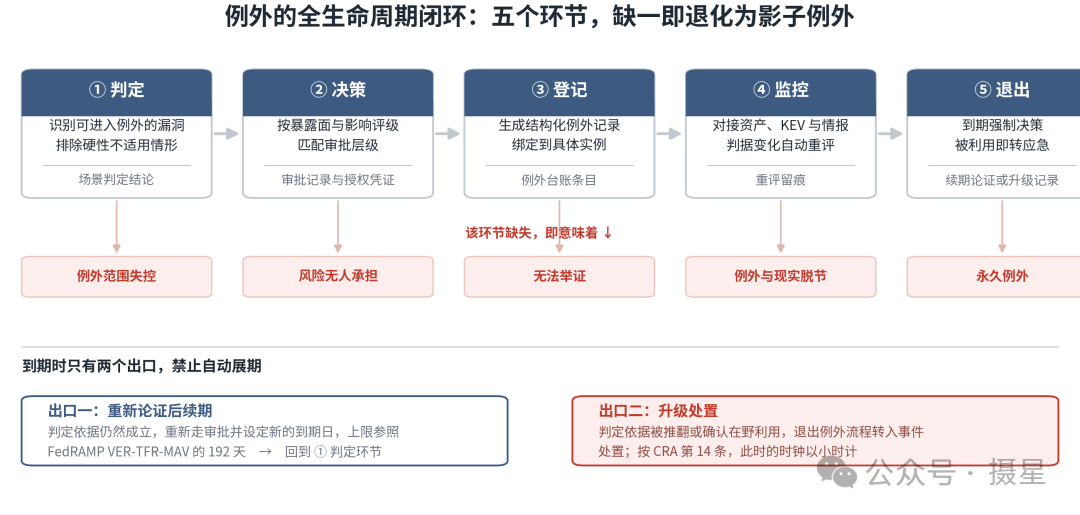 例外的全生命周期闭环：五个环节，缺一即退化为影子例外

① 判定
识别可进入例外的漏洞
排除硬性不适用情形
场景判定结论

② 决策
按暴露面与影响评级
匹配审批层级
审批记录与授权凭证

③ 登记
生成结构化例外记录
绑定到具体实例
例外台账条目

④ 监控
对接资产、KEV 与情报
判据变化自动重评
重评留痕

⑤ 退出
到期强制决策
被利用即转应急
续期论证或升级记录

该环节缺失，即意味着 ↓

例外范围失控

风险无人承担

无法举证

例外与现实脱节

永久例外

到期时只有两个出口，禁止自动展期

出口一：重新论证后续期
判定依据仍然成立，重新走审批并设定新的到期日，上限参照 FedRAMP VER-TFR-MAV 的 192 天 → 回到 ① 判定环节

出口二：升级处置
判定依据被推翻或确认在野利用，退出例外流程转入事件处置；按 CRA 第 14 条，此时的时钟以小时计

公众号 · 摄星